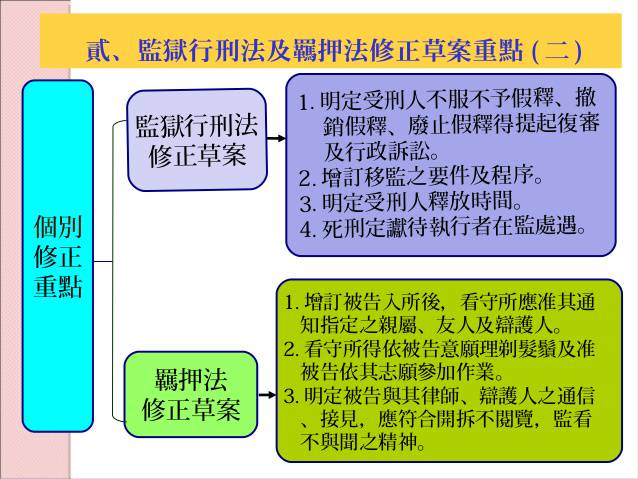 貳、監獄行刑法及羈押法修正草案重點 ( 二 )

個別修正重點

監獄行刑法修正草案

1. 明定受刑人不服不予假釋、撤銷假釋、廢止假釋得提起復審及行政訴訟。
2. 增訂移監之要件及程序。
3. 明定受刑人釋放時間。
4. 死刑定讞待執行者在監處遇。

羈押法修正草案

1. 增訂被告入所後，看守所應准其通知指定之親屬、友人及辯護人。
2. 看守所得依被告意願理剃髮鬚及准被告依其志願參加作業。
3. 明定被告與其律師、辯護人之通信、接見，應符合開拆不閱覽，監看不與聞之精神。